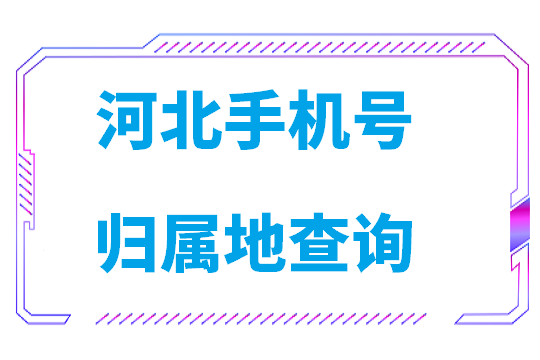 河北手机号
归属地查询